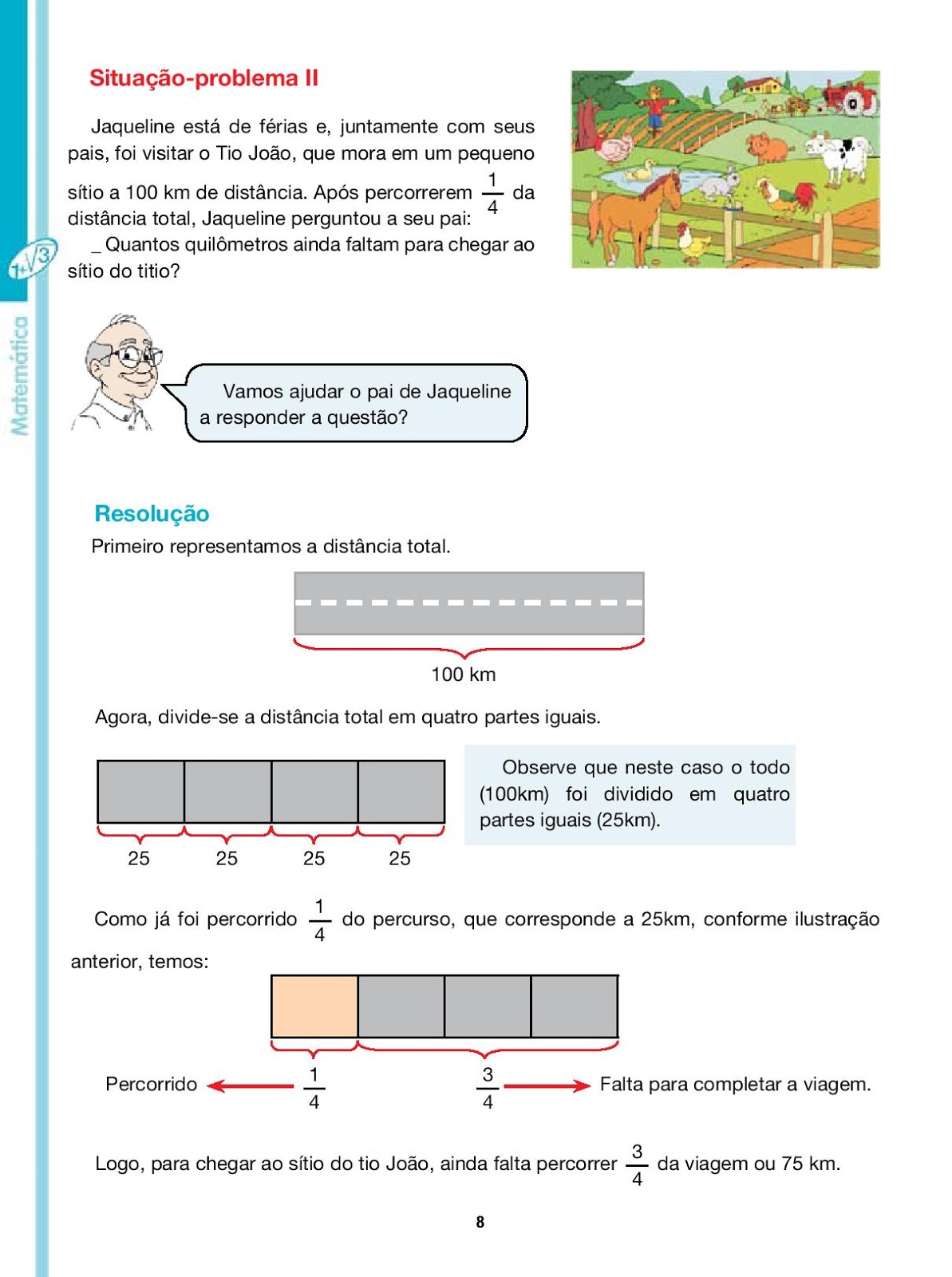 Situação-problema II

Jaqueline está de férias e, juntamente com seus pais, foi visitar o Tio João, que mora em um pequeno sítio a 100 km de distância. Após percorrerem $\frac{1}{4}$ da distância total, Jaqueline perguntou a seu pai:

_ Quantos quilômetros ainda faltam para chegar ao sítio do titio?

$1+\sqrt{3}$

Matemática

Vamos ajudar o pai de Jaqueline a responder a questão?

Resolução

Primeiro representamos a distância total.

100 km

Agora, divide-se a distância total em quatro partes iguais.

25 25 25 25

Observe que neste caso o todo (100km) foi dividido em quatro partes iguais (25km).

Como já foi percorrido $\frac{1}{4}$ do percurso, que corresponde a 25km, conforme ilustração anterior, temos:

Percorrido $\frac{1}{4}$ $\frac{3}{4}$ Falta para completar a viagem.

Logo, para chegar ao sítio do tio João, ainda falta percorrer $\frac{3}{4}$ da viagem ou 75 km.

8